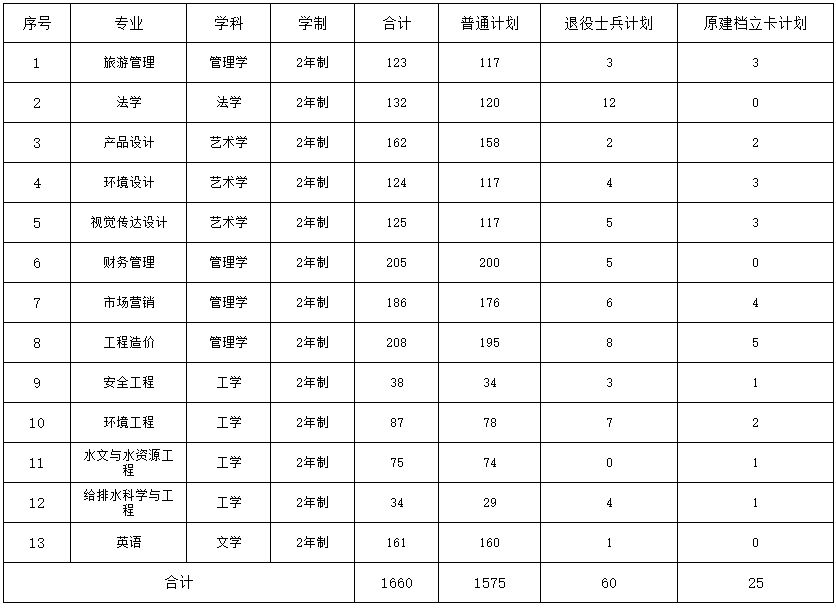 | 序号 | 专业 | 学科 | 学制 | 合计 | 普通计划 | 退役士兵计划 | 原建档立卡计划 |
|---|---|---|---|---|---|---|---|
| 1 | 旅游管理 | 管理学 | 2年制 | 123 | 117 | 3 | 3 |
| 2 | 法学 | 法学 | 2年制 | 132 | 120 | 12 | 0 |
| 3 | 产品设计 | 艺术学 | 2年制 | 162 | 158 | 2 | 2 |
| 4 | 环境设计 | 艺术学 | 2年制 | 124 | 117 | 4 | 3 |
| 5 | 视觉传达设计 | 艺术学 | 2年制 | 125 | 117 | 5 | 3 |
| 6 | 财务管理 | 管理学 | 2年制 | 205 | 200 | 5 | 0 |
| 7 | 市场营销 | 管理学 | 2年制 | 186 | 176 | 6 | 4 |
| 8 | 工程造价 | 管理学 | 2年制 | 208 | 195 | 8 | 5 |
| 9 | 安全工程 | 工学 | 2年制 | 38 | 34 | 3 | 1 |
| 10 | 环境工程 | 工学 | 2年制 | 87 | 78 | 7 | 2 |
| 11 | 水文与水资源工程 | 工学 | 2年制 | 75 | 74 | 0 | 1 |
| 12 | 给排水科学与工程 | 工学 | 2年制 | 34 | 29 | 4 | 1 |
| 13 | 英语 | 文学 | 2年制 | 161 | 160 | 1 | 0 |
| 合计 | | | | 1660 | 1575 | 60 | 25 |